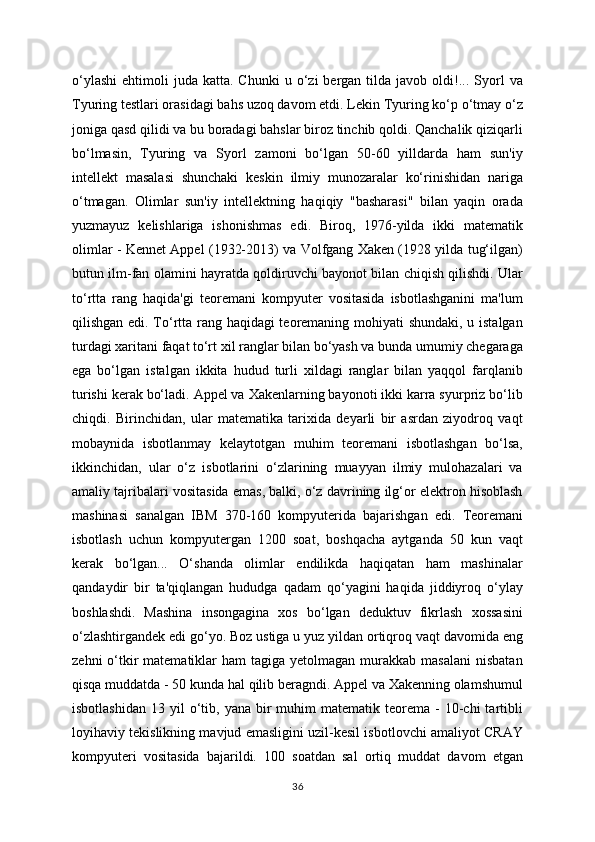 o‘ylashi ehtimoli juda katta. Chunki u o‘zi bergan tilda javob oldi!... Syorl va Tyuring testlari orasidagi bahs uzoq davom etdi. Lekin Tyuring ko‘p o‘tmay o‘z joniga qasd qilidi va bu boradagi bahslar biroz tinchib qoldi. Qanchalik qiziqarli bo‘lmasin, Tyuring va Syorl zamoni bo‘lgan 50-60 yilldarda ham sun'iy intellekt masalasi shunchaki keskin ilmiy munozaralar ko‘rinishidan nariga o‘tmagan. Olimlar sun'iy intellektning haqiqiy "basharasi" bilan yaqin orada yuzmayuz kelishlariga ishonishmas edi. Biroq, 1976-yilda ikki matematik olimlar - Kennet Appel (1932-2013) va Volfgang Xaken (1928 yilda tug‘ilgan) butun ilm-fan olamini hayratda qoldiruvchi bayonot bilan chiqish qilishdi. Ular to‘rtta rang haqida'gi teoremani kompyuter vositasida isbotlashganini ma'lum qilishgan edi. To‘rtta rang haqidagi teoremaning mohiyati shundaki, u istalgan turdagi xaritani faqat to‘rt xil ranglar bilan bo‘yash va bunda umumiy chegaraga ega bo‘lgan istalgan ikkita hudud turli xildagi ranglar bilan yaqqol farqlanib turishi kerak bo‘ladi. Appel va Xakenlarning bayonoti ikki karra syurpriz bo‘lib chiqdi. Birinchidan, ular matematika tarixida deyarli bir asrdan ziyodroq vaqt mobaynida isbotlanmay kelaytotgan muhim teoremani isbotlashgan bo‘lsa, ikkinchidan, ular o‘z isbotlarini o‘zlarining muayyan ilmiy mulohazalari va amaliy tajribalari vositasida emas, balki, o‘z davrining ilg‘or elektron hisoblash mashinasi sanalgan IBM 370-160 kompyuterida bajarishgan edi. Teoremani isbotlash uchun kompyutergan 1200 soat, boshqacha aytganda 50 kun vaqt kerak bo‘lgan... O‘shanda olimlar endilikda haqiqatan ham mashinalar qandaydir bir ta'qiqlangan hududga qadam qo‘yagini haqida jiddiyroq o‘ylay boshlashdi. Mashina insongagina xos bo‘lgan deduktuv fikrlash xossasini o‘zlashtirgandek edi go‘yo. Boz ustiga u yuz yildan ortiqroq vaqt davomida eng zehni o‘tkir matematiklar ham tagiga yetolmagan murakkab masalani nisbatan qisqa muddatda - 50 kunda hal qilib beragndi. Appel va Xakenning olamshumul isbotlashidan 13 yil o‘tib, yana bir muhim matematik teorema - 10-chi tartibli loyihaviy tekislikning mavjud emasligini uzil-kesil isbotlovchi amaliyot CRAY kompyuteri vositasida bajarildi. 100 soatdan sal ortiq muddat davom etgan

36